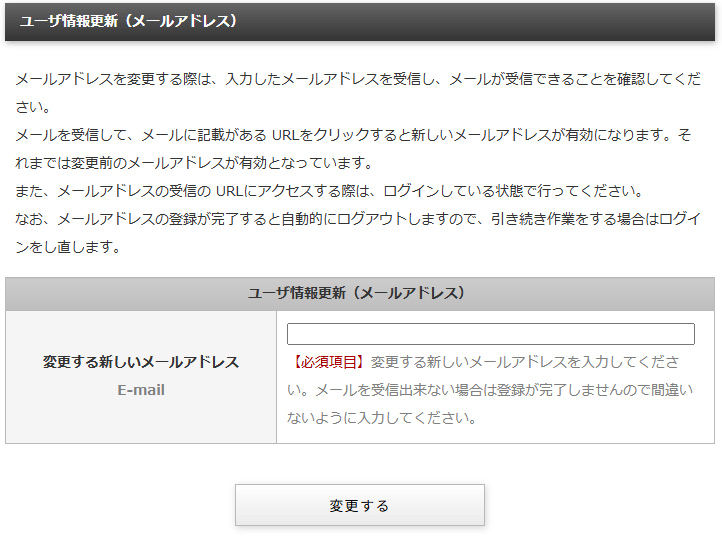 ユーザ情報更新（メールアドレス）

メールアドレスを変更する際は、入力したメールアドレスを受信し、メールが受信できることを確認してください。
メールを受信して、メールに記載がある URLをクリックすると新しいメールアドレスが有効になります。それまでは変更前のメールアドレスが有効となっています。
また、メールアドレスの受信の URLにアクセスする際は、ログインしている状態で行ってください。
なお、メールアドレスの登録が完了すると自動的にログアウトしますので、引き続き作業をする場合はログインをし直します。

| ユーザ情報更新（メールアドレス） | |
|---|---|
| 変更する新しいメールアドレス E-mail | 【必須項目】変更する新しいメールアドレスを入力してください。メールを受信出来ない場合は登録が完了しませんので間違いないように入力してください。 |

変更する